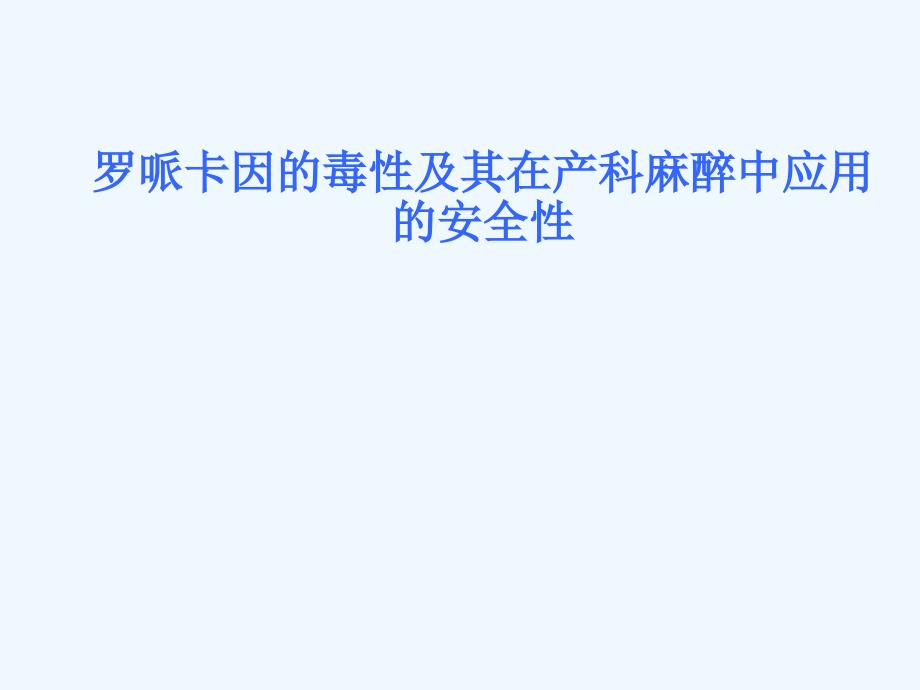 罗哌卡因的毒性及其在产科麻醉中应用的安全性